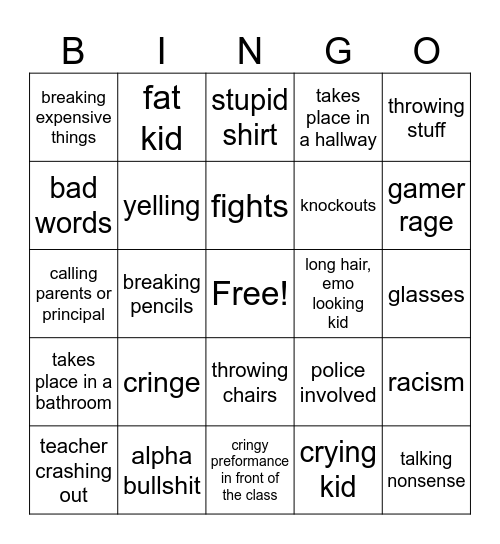 | B | I | N | G | O |
|---|---|---|---|---|
| breaking expensive things | fat kid | stupid shirt | takes place in a hallway | throwing stuff |
| bad words | yelling | fights | knockouts | gamer rage |
| calling parents or principal | breaking pencils | Free! | long hair, emo looking kid | glasses |
| takes place in a bathroom | cringe | throwing chairs | police involved | racism |
| teacher crashing out | alpha bullshit | cringy preformance in front of the class | crying kid | talking nonsense |